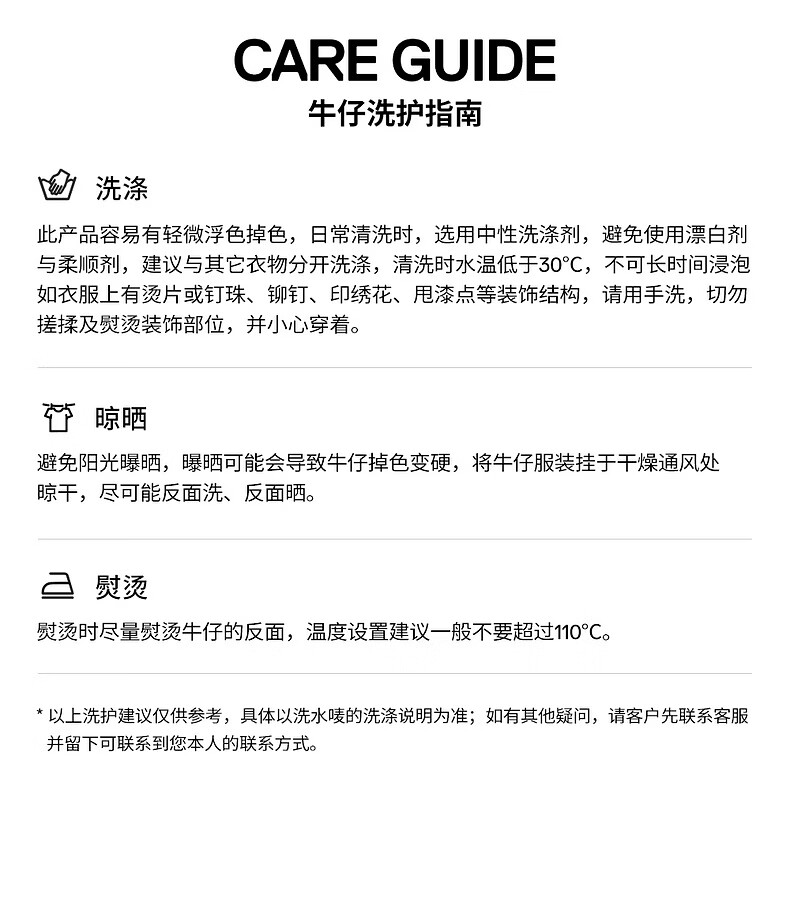 CARE GUIDE
牛仔洗护指南

洗涤

此产品容易有轻微浮色掉色，日常清洗时，选用中性洗涤剂，避免使用漂白剂与柔顺剂，建议与其它衣物分开洗涤，清洗时水温低于30°C，不可长时间浸泡如衣服上有烫片或钉珠、铆钉、印绣花、甩漆点等装饰结构，请用手洗，切勿搓揉及熨烫装饰部位，并小心穿着。

晾晒

避免阳光曝晒，曝晒可能会导致牛仔掉色变硬，将牛仔服装挂于干燥通风处晾干，尽可能反面洗、反面晒。

熨烫

熨烫时尽量熨烫牛仔的反面，温度设置建议一般不要超过110°C。

* 以上洗护建议仅供参考，具体以洗水唛的洗涤说明为准；如有其他疑问，请客户先联系客服并留下可联系到您本人的联系方式。